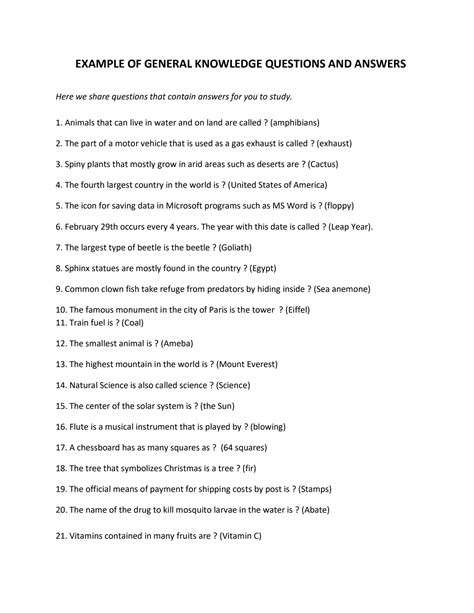 EXAMPLE OF GENERAL KNOWLEDGE QUESTIONS AND ANSWERS

Here we share questions that contain answers for you to study.

1. Animals that can live in water and on land are called ? (amphibians)

2. The part of a motor vehicle that is used as a gas exhaust is called ? (exhaust)

3. Spiny plants that mostly grow in arid areas such as deserts are ? (Cactus)

4. The fourth largest country in the world is ? (United States of America)

5. The icon for saving data in Microsoft programs such as MS Word is ? (floppy)

6. February 29th occurs every 4 years. The year with this date is called ? (Leap Year).

7. The largest type of beetle is the beetle ? (Goliath)

8. Sphinx statues are mostly found in the country ? (Egypt)

9. Common clown fish take refuge from predators by hiding inside ? (Sea anemone)

10. The famous monument in the city of Paris is the tower ? (Eiffel)
11. Train fuel is ? (Coal)

12. The smallest animal is ? (Ameba)

13. The highest mountain in the world is ? (Mount Everest)

14. Natural Science is also called science ? (Science)

15. The center of the solar system is ? (the Sun)

16. Flute is a musical instrument that is played by ? (blowing)

17. A chessboard has as many squares as ? (64 squares)

18. The tree that symbolizes Christmas is a tree ? (fir)

19. The official means of payment for shipping costs by post is ? (Stamps)

20. The name of the drug to kill mosquito larvae in the water is ? (Abate)

21. Vitamins contained in many fruits are ? (Vitamin C)